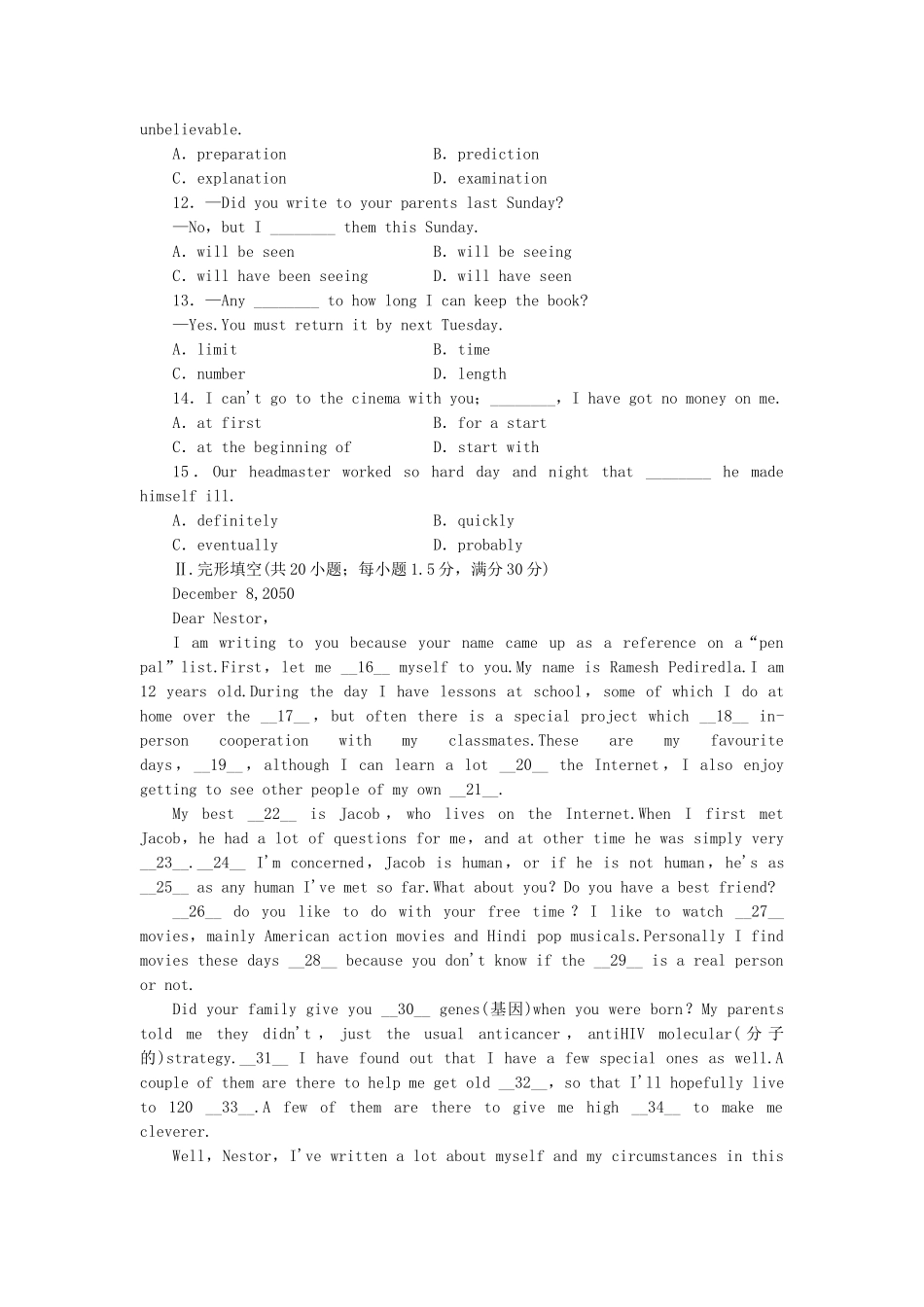 unbelievable.

A. preparation B. prediction

C. explanation D. examination

12. —Did you write to your parents last Sunday?

—No, but I ________ them this Sunday.

A. will be seen B. will be seeing

C. will have been seeing D. will have seen

13. —Any ________ to how long I can keep the book?

—Yes.You must return it by next Tuesday.

A. limit B. time

C. number D. length

14. I can't go to the cinema with you; ________, I have got no money on me.

A. at first B. for a start

C. at the beginning of D. start with

15. Our headmaster worked so hard day and night that ________ he made himself ill.

A. definitely B. quickly

C. eventually D. probably

Ⅱ.完形填空(共20小题;每小题1.5分,满分30分)

December 8,2050

Dear Nestor,

I am writing to you because your name came up as a reference on a“pen pal”list.First, let me __16__ myself to you.My name is Ramesh Pediredla.I am 12 years old.During the day I have lessons at school, some of which I do at home over the __17__, but often there is a special project which __18__ in-person cooperation with my classmates.These are my favourite days, __19__, although I can learn a lot __20__ the Internet, I also enjoy getting to see other people of my own __21__.

My best __22__ is Jacob, who lives on the Internet.When I first met Jacob, he had a lot of questions for me, and at other time he was simply very __23__.__24__ I'm concerned, Jacob is human, or if he is not human, he's as __25__ as any human I've met so far.What about you? Do you have a best friend?

__26__ do you like to do with your free time? I like to watch __27__ movies, mainly American action movies and Hindi pop musicals.Personally I find movies these days __28__ because you don't know if the __29__ is a real person or not.

Did your family give you __30__ genes(基因)when you were born? My parents told me they didn't, just the usual anticancer, antiHIV molecular(分子的)strategy.__31__ I have found out that I have a few special ones as well.A couple of them are there to help me get old __32__, so that I'll hopefully live to 120 __33__.A few of them are there to give me high __34__ to make me cleverer.

Well, Nestor, I've written a lot about myself and my circumstances in this